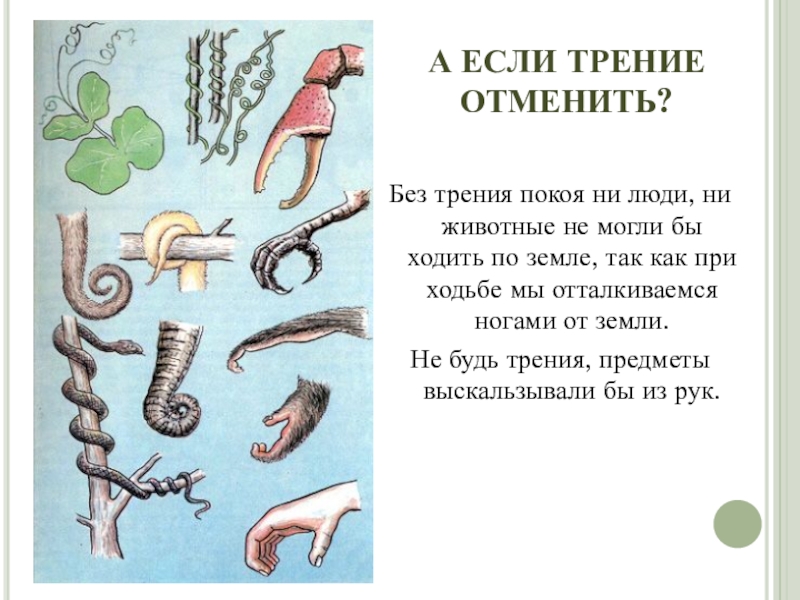 А ЕСЛИ ТРЕНИЕ ОТМЕНИТЬ?

Без трения покоя ни люди, ни животные не могли бы ходить по земле, так как при ходьбе мы отталкиваемся ногами от земли.

Не будь трения, предметы выскальзывали бы из рук.